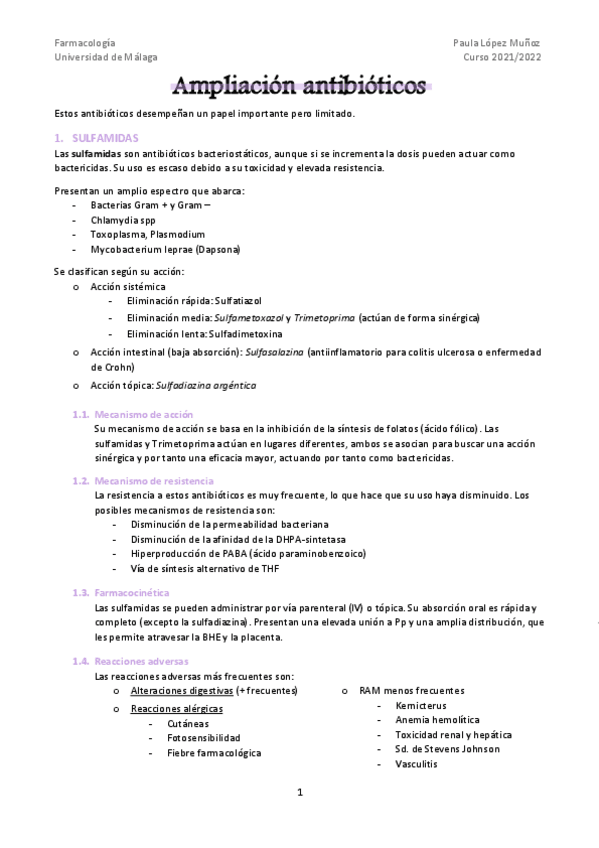 Farmacología
Universidad de Málaga

Paula López Muñoz
Curso 2021/2022

Ampliación antibióticos

Estos antibióticos desempeñan un papel importante pero limitado.

1. SULFAMIDAS
Las sulfamidas son antibióticos bacteriostáticos, aunque si se incrementa la dosis pueden actuar como bactericidas. Su uso es escaso debido a su toxicidad y elevada resistencia.

Presentan un amplio espectro que abarca:
- Bacterias Gram + y Gram –
- Chlamydia spp
- Toxoplasma, Plasmodium
- Mycobacterium leprae (Dapsona)

Se clasifican según su acción:
o Acción sistémica
- Eliminación rápida: Sulfatiazol
- Eliminación media: Sulfametoxazol y Trimetoprima (actúan de forma sinérgica)
- Eliminación lenta: Sulfadimetoxina
o Acción intestinal (baja absorción): Sulfasalazina (antiinflamatorio para colitis ulcerosa o enfermedad de Crohn)
o Acción tópica: Sulfadiazina argéntica

1.1. Mecanismo de acción
Su mecanismo de acción se basa en la inhibición de la síntesis de folatos (ácido fólico). Las sulfamidas y Trimetoprima actúan en lugares diferentes, ambos se asocian para buscar una acción sinérgica y por tanto una eficacia mayor, actuando por tanto como bactericidas.

1.2. Mecanismo de resistencia
La resistencia a estos antibióticos es muy frecuente, lo que hace que su uso haya disminuido. Los posibles mecanismos de resistencia son:
- Disminución de la permeabilidad bacteriana
- Disminución de la afinidad de la DHPA-sintetasa
- Hiperproducción de PABA (ácido paraminobenzoico)
- Vía de síntesis alternativo de THF

1.3. Farmacocinética
Las sulfamidas se pueden administrar por vía parenteral (IV) o tópica. Su absorción oral es rápida y completo (excepto la sulfadiazina). Presentan una elevada unión a Pp y una amplia distribución, que les permite atravesar la BHE y la placenta.

1.4. Reacciones adversas
Las reacciones adversas más frecuentes son:
o Alteraciones digestivas (+ frecuentes)
o Reacciones alérgicas
- Cutáneas
- Fotosensibilidad
- Fiebre farmacológica

o RAM menos frecuentes
- Kernicterus
- Anemia hemolítica
- Toxicidad renal y hepática
- Sd. de Stevens Johnson
- Vasculitis

1